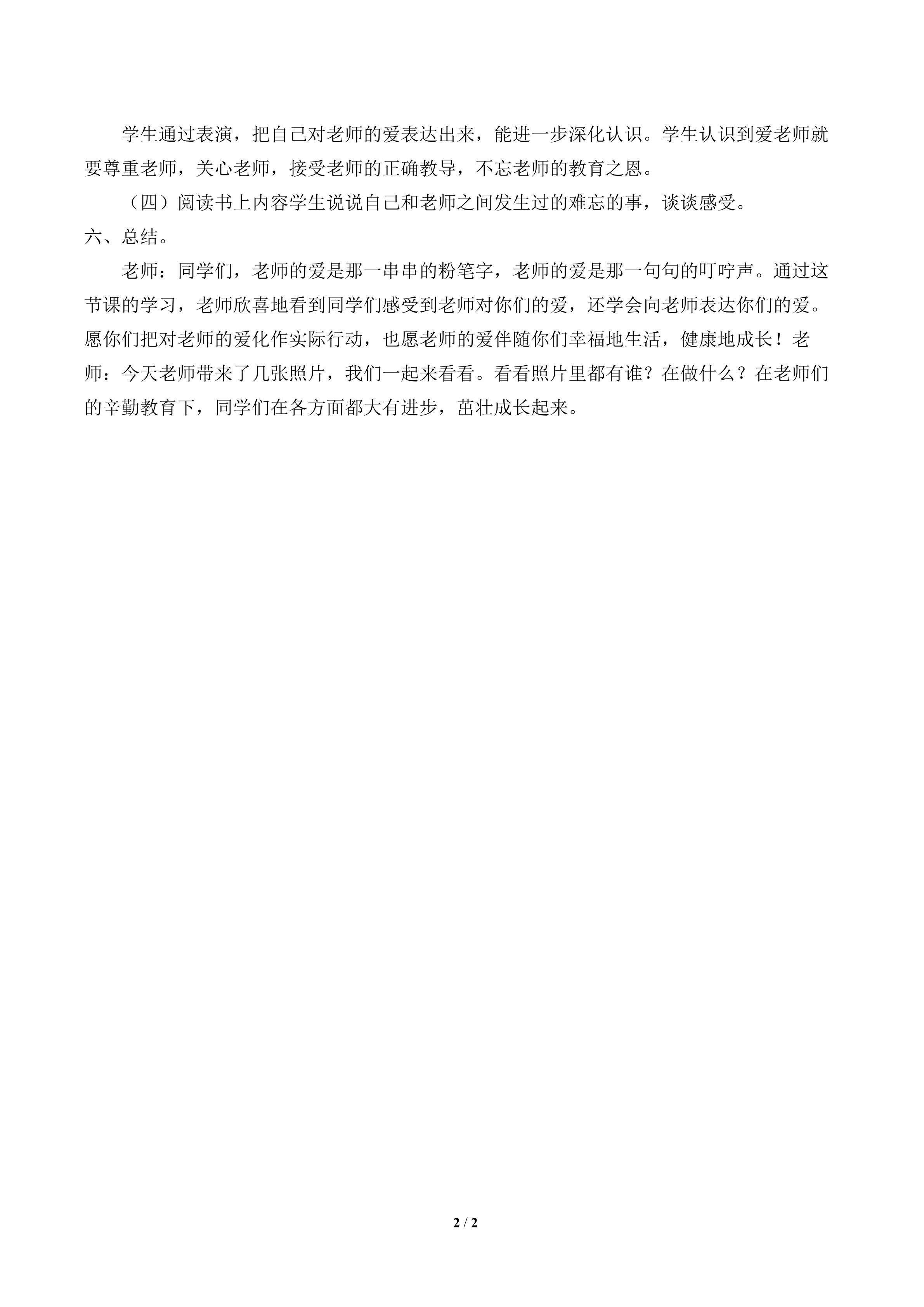 学生通过表演，把自己对老师的爱表达出来，能进一步深化认识。学生认识到爱老师就要尊重老师，关心老师，接受老师的正确教导，不忘老师的教育之恩。

（四）阅读书上内容学生说说自己和老师之间发生过的难忘的事，谈谈感受。

六、总结。

老师：同学们，老师的爱是那一串串的粉笔字，老师的爱是那一句句的叮咛声。通过这节课的学习，老师欣喜地看到同学们感受到老师对你们的爱，还学会向老师表达你们的爱。愿你们把对老师的爱化作实际行动，也愿老师的爱伴随你们幸福地生活，健康地成长！老师：今天老师带来了几张照片，我们一起来看看。看看照片里都有谁？在做什么？在老师们的辛勤教育下，同学们在各方面都大有进步，茁壮成长起来。

2 / 2